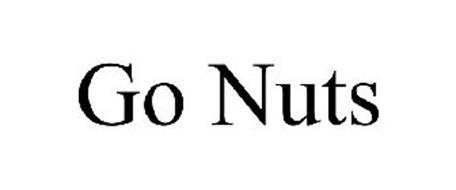 Go Nuts